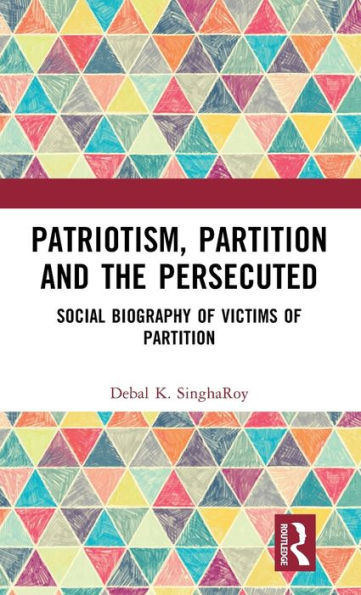 PATRIOTISM, PARTITION AND THE PERSECUTED

SOCIAL BIOGRAPHY OF VICTIMS OF PARTITION

Debal K. SinghaRoy

ROUTLEDGE